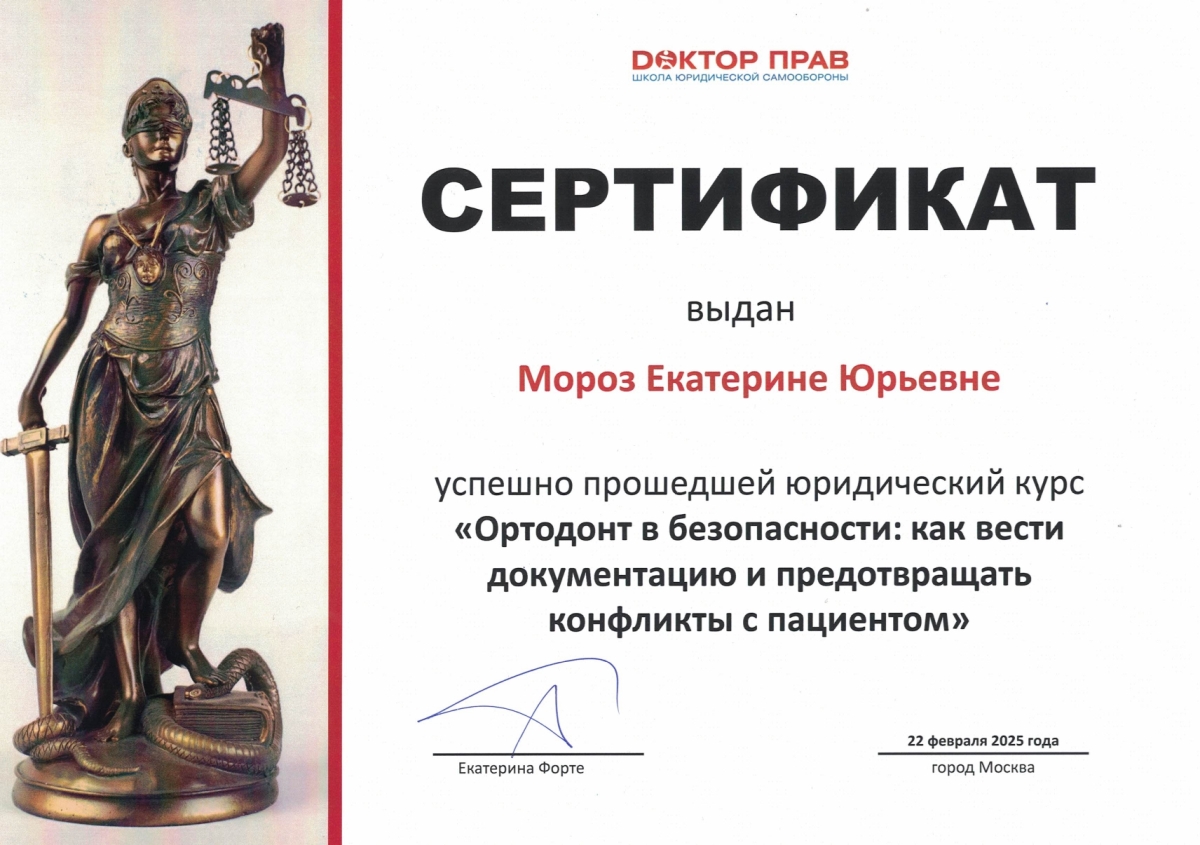 DОКТОР ПРАВ
ШКОЛА ЮРИДИЧЕСКОЙ САМООБОРОНЫ

СЕРТИФИКАТ

выдан

Мороз Екатерине Юрьевне

успешно прошедшей юридический курс
«Ортодонт в безопасности: как вести документацию и предотвращать конфликты с пациентом»

Екатерина Форте

22 февраля 2025 года
город Москва